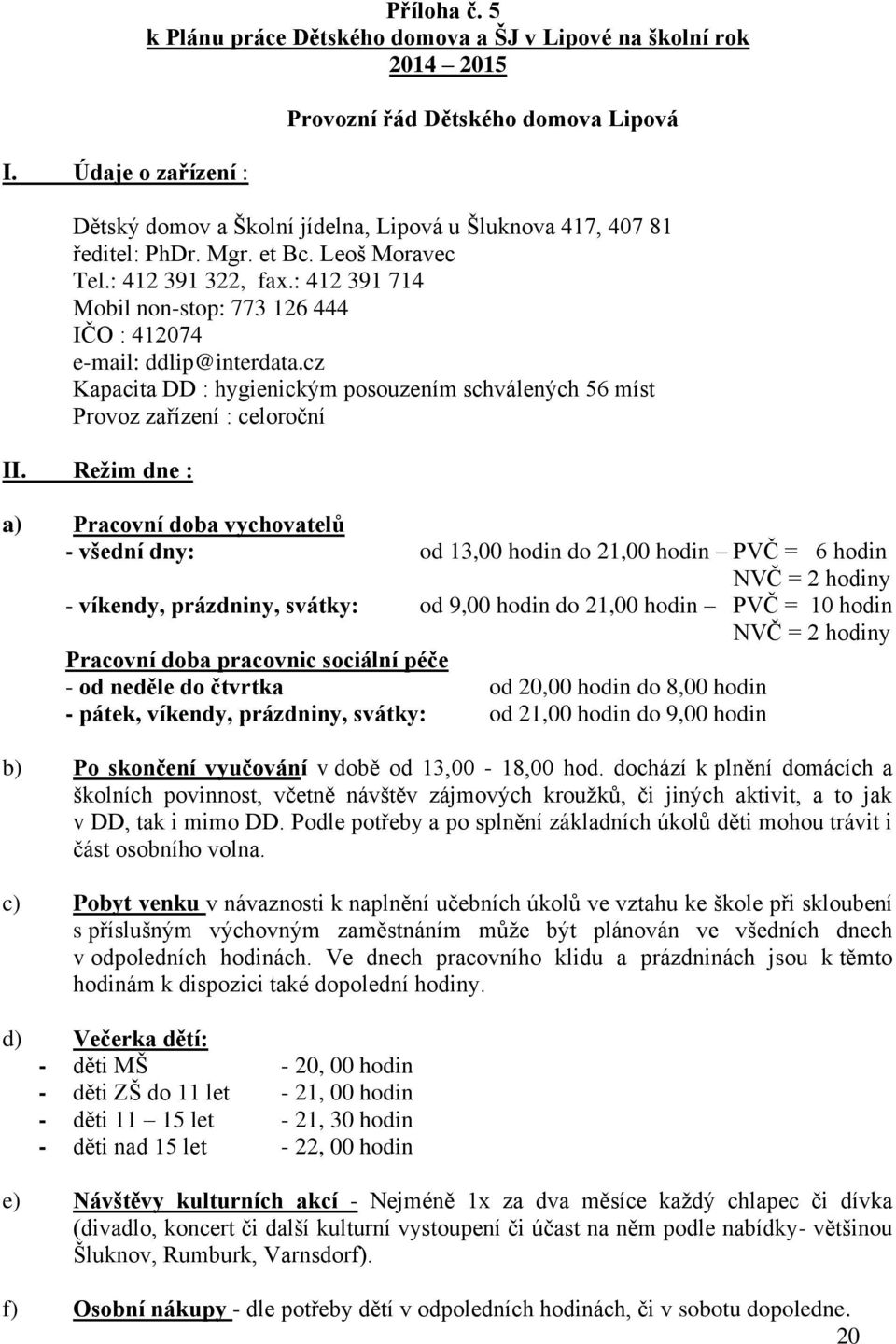 Příloha č. 5
k Plánu práce Dětského domova a ŠJ v Lipové na školní rok 2014 – 2015

Provozní řád Dětského domova Lipová

I. Údaje o zařízení :

Dětský domov a Školní jídelna, Lipová u Šluknova 417, 407 81
ředitel: PhDr. Mgr. et Bc. Leoš Moravec
Tel.: 412 391 322, fax.: 412 391 714
Mobil non-stop: 773 126 444
IČO : 412074
e-mail: ddlip@interdata.cz
Kapacita DD : hygienickým posouzením schválených 56 míst
Provoz zařízení : celoroční

II. Režim dne :

a) Pracovní doba vychovatelů
- všední dny: od 13,00 hodin do 21,00 hodin – PVČ = 6 hodin
NVČ = 2 hodiny
- víkendy, prázdniny, svátky: od 9,00 hodin do 21,00 hodin – PVČ = 10 hodin
NVČ = 2 hodiny

Pracovní doba pracovnic sociální péče
- od neděle do čtvrtka od 20,00 hodin do 8,00 hodin
- pátek, víkendy, prázdniny, svátky: od 21,00 hodin do 9,00 hodin

b) Po skončení vyučování v době od 13,00 - 18,00 hod. dochází k plnění domácích a školních povinnost, včetně návštěv zájmových kroužků, či jiných aktivit, a to jak v DD, tak i mimo DD. Podle potřeby a po splnění základních úkolů děti mohou trávit i část osobního volna.

c) Pobyt venku v návaznosti k naplnění učebních úkolů ve vztahu ke škole při skloubení s příslušným výchovným zaměstnáním může být plánován ve všedních dnech v odpoledních hodinách. Ve dnech pracovního klidu a prázdninách jsou k těmto hodinám k dispozici také dopolední hodiny.

d) Večerka dětí:
- děti MŠ - 20, 00 hodin
- děti ZŠ do 11 let - 21, 00 hodin
- děti 11 – 15 let - 21, 30 hodin
- děti nad 15 let - 22, 00 hodin

e) Návštěvy kulturních akcí - Nejméně 1x za dva měsíce každý chlapec či dívka (divadlo, koncert či další kulturní vystoupení či účast na něm podle nabídky- většinou Šluknov, Rumburk, Varnsdorf).

f) Osobní nákupy - dle potřeby dětí v odpoledních hodinách, či v sobotu dopoledne.

20